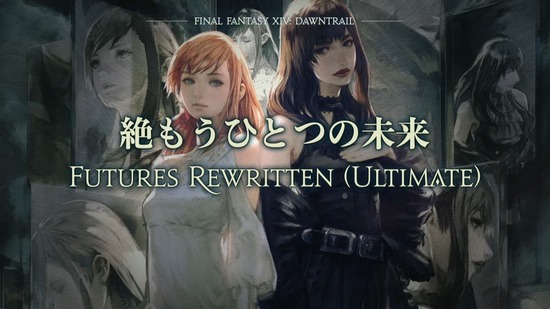 FINAL FANTASY XIV: DAWNTRAIL

絶もうひとつの未来

FUTURES REWRITTEN (ULTIMATE)